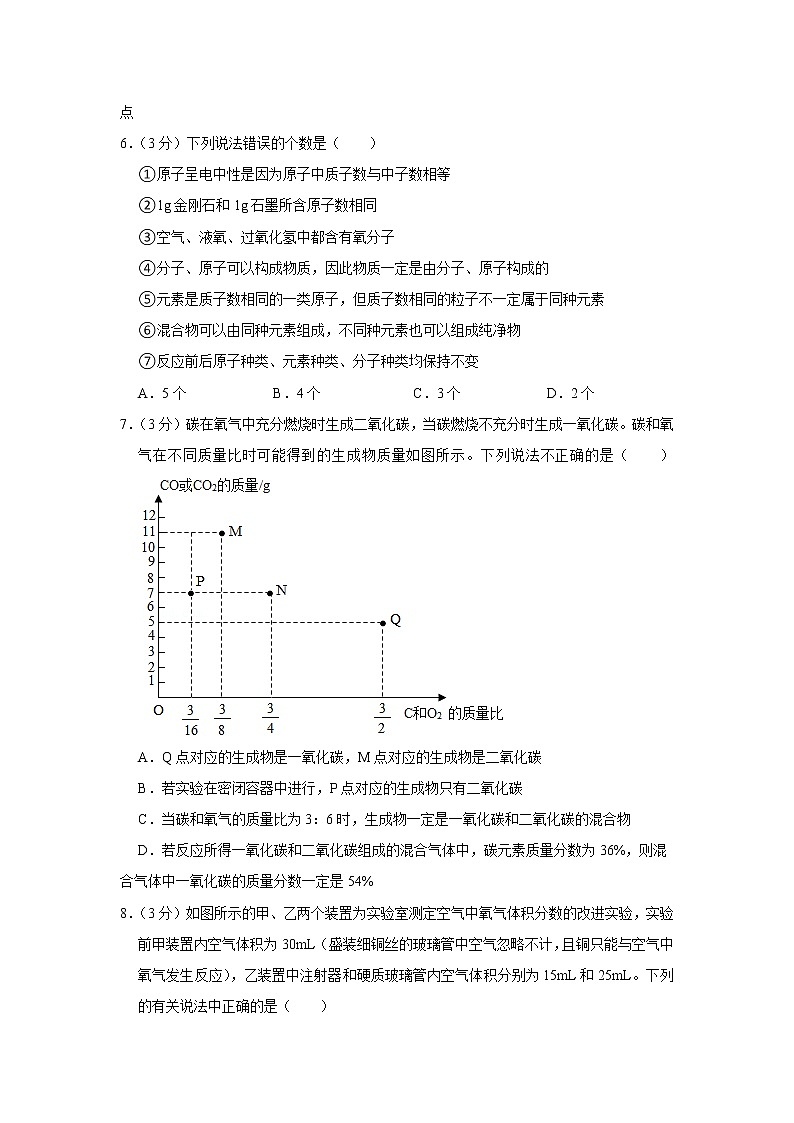 点

6．（3分）下列说法错误的个数是（　　）

①原子呈电中性是因为原子中质子数与中子数相等

②1g金刚石和1g石墨所含原子数相同

③空气、液氧、过氧化氢中都含有氧分子

④分子、原子可以构成物质，因此物质一定是由分子、原子构成的

⑤元素是质子数相同的一类原子，但质子数相同的粒子不一定属于同种元素

⑥混合物可以由同种元素组成，不同种元素也可以组成纯净物

⑦反应前后原子种类、元素种类、分子种类均保持不变

A．5个　　B．4个　　C．3个　　D．2个

7．（3分）碳在氧气中充分燃烧时生成二氧化碳，当碳燃烧不充分时生成一氧化碳。碳和氧气在不同质量比时可能得到的生成物质量如图所示。下列说法不正确的是（　　）

CO或$CO_2$的质量/g

12 11 10 9 8 7 6 5 4 3 2 1

M P N Q

O $\frac{3}{16}$ $\frac{3}{8}$ $\frac{3}{4}$ $\frac{3}{2}$ C和$O_2$ 的质量比

A．Q点对应的生成物是一氧化碳，M点对应的生成物是二氧化碳

B．若实验在密闭容器中进行，P点对应的生成物只有二氧化碳

C．当碳和氧气的质量比为3：6时，生成物一定是一氧化碳和二氧化碳的混合物

D．若反应所得一氧化碳和二氧化碳组成的混合气体中，碳元素质量分数为36%，则混合气体中一氧化碳的质量分数一定是54%

8．（3分）如图所示的甲、乙两个装置为实验室测定空气中氧气体积分数的改进实验，实验前甲装置内空气体积为30mL（盛装细铜丝的玻璃管中空气忽略不计，且铜只能与空气中氧气发生反应），乙装置中注射器和硬质玻璃管内空气体积分别为15mL和25mL。下列的有关说法中正确的是（　　）